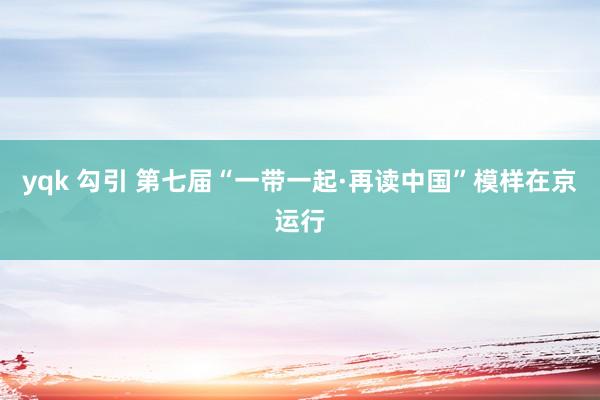 yqk 勾引 第七届“一带一起·再读中国”模样在京运行